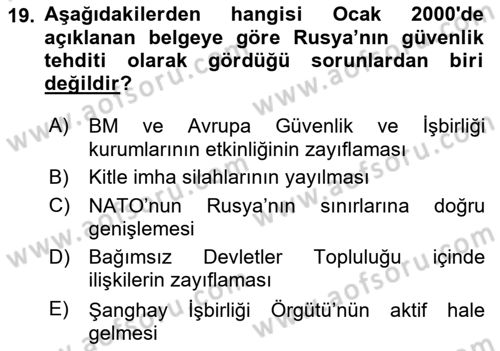 19. Aşağıdakilerden hangisi Ocak 2000'de açıklanan belgeye göre Rusya'nın güvenlik tehditi olarak gördüğü sorunlardan biri değildir?

A) BM ve Avrupa Güvenlik ve İşbirliği kurumlarının etkinliğinin zayıflaması
B) Kitle imha silahlarının yayılması
C) NATO'nun Rusya'nın sınırlarına doğru genişlemesi
D) Bağımsız Devletler Topluluğu içinde ilişkilerin zayıflaması
E) Şanghay İşbirliği Örgütü'nün aktif hale gelmesi

www.aofsoru.com